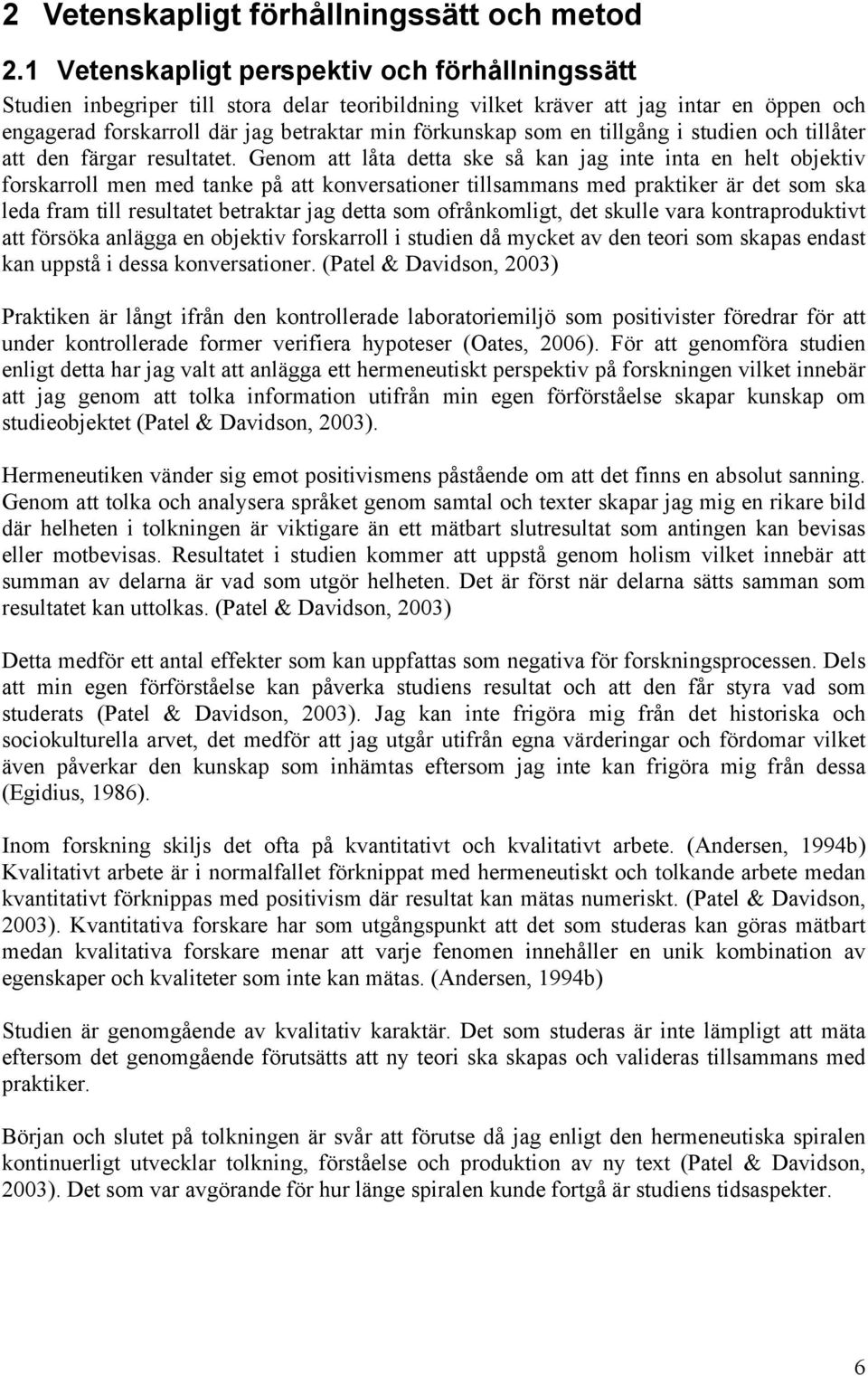 2 Vetenskapligt förhållningssätt och metod

2.1 Vetenskapligt perspektiv och förhållningssätt

Studien inbegriper till stora delar teoribildning vilket kräver att jag intar en öppen och engagerad forskarroll där jag betraktar min förkunskap som en tillgång i studien och tillåter att den färgar resultatet. Genom att låta detta ske så kan jag inte inta en helt objektiv forskarroll men med tanke på att konversationer tillsammans med praktiker är det som ska leda fram till resultatet betraktar jag detta som ofrånkomligt, det skulle vara kontraproduktivt att försöka anlägga en objektiv forskarroll i studien då mycket av den teori som skapas endast kan uppstå i dessa konversationer. (Patel & Davidson, 2003)

Praktiken är långt ifrån den kontrollerade laboratoriemiljö som positivister föredrar för att under kontrollerade former verifiera hypoteser (Oates, 2006). För att genomföra studien enligt detta har jag valt att anlägga ett hermeneutiskt perspektiv på forskningen vilket innebär att jag genom att tolka information utifrån min egen förförståelse skapar kunskap om studieobjektet (Patel & Davidson, 2003).

Hermeneutiken vänder sig emot positivismens påstående om att det finns en absolut sanning. Genom att tolka och analysera språket genom samtal och texter skapar jag mig en rikare bild där helheten i tolkningen är viktigare än ett mätbart slutresultat som antingen kan bevisas eller motbevisas. Resultatet i studien kommer att uppstå genom holism vilket innebär att summan av delarna är vad som utgör helheten. Det är först när delarna sätts samman som resultatet kan uttolkas. (Patel & Davidson, 2003)

Detta medför ett antal effekter som kan uppfattas som negativa för forskningsprocessen. Dels att min egen förförståelse kan påverka studiens resultat och att den får styra vad som studerats (Patel & Davidson, 2003). Jag kan inte frigöra mig från det historiska och sociokulturella arvet, det medför att jag utgår utifrån egna värderingar och fördomar vilket även påverkar den kunskap som inhämtas eftersom jag inte kan frigöra mig från dessa (Egidius, 1986).

Inom forskning skiljs det ofta på kvantitativt och kvalitativt arbete. (Andersen, 1994b) Kvalitativt arbete är i normalfallet förknippat med hermeneutiskt och tolkande arbete medan kvantitativt förknippas med positivism där resultat kan mätas numeriskt. (Patel & Davidson, 2003). Kvantitativa forskare har som utgångspunkt att det som studeras kan göras mätbart medan kvalitativa forskare menar att varje fenomen innehåller en unik kombination av egenskaper och kvaliteter som inte kan mätas. (Andersen, 1994b)

Studien är genomgående av kvalitativ karaktär. Det som studeras är inte lämpligt att mäta eftersom det genomgående förutsätts att ny teori ska skapas och valideras tillsammans med praktiker.

Början och slutet på tolkningen är svår att förutse då jag enligt den hermeneutiska spiralen kontinuerligt utvecklar tolkning, förståelse och produktion av ny text (Patel & Davidson, 2003). Det som var avgörande för hur länge spiralen kunde fortgå är studiens tidsaspekter.

6